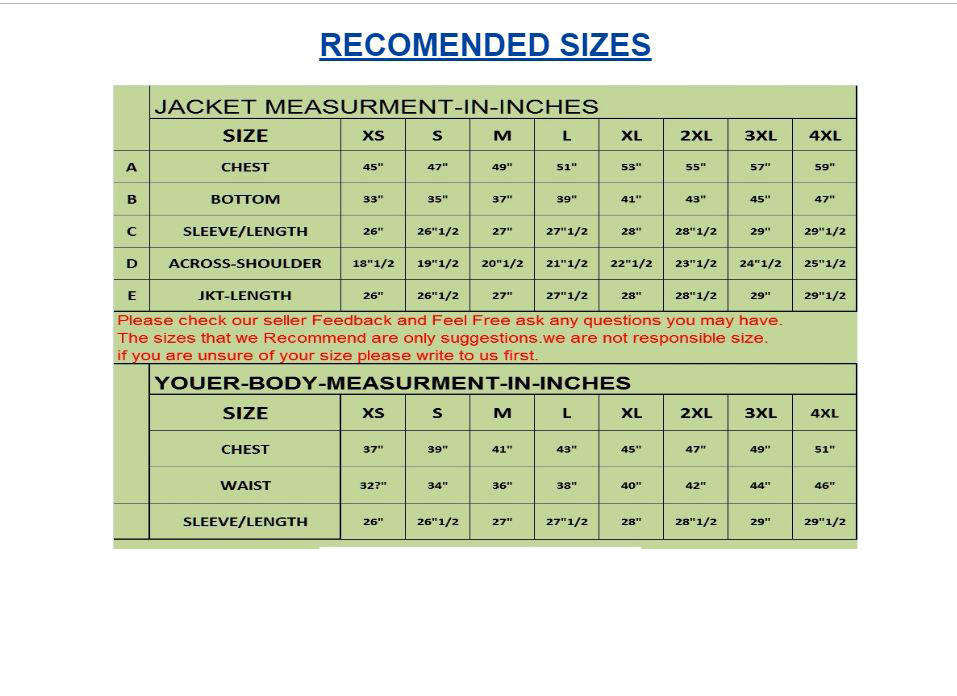 RECOMENDED SIZES

JACKET MEASURMENT-IN-INCHES

| | SIZE | XS | S | M | L | XL | 2XL | 3XL | 4XL |
|---|---|---|---|---|---|---|---|---|---|
| A | CHEST | 45" | 47" | 49" | 51" | 53" | 55" | 57" | 59" |
| B | BOTTOM | 33" | 35" | 37" | 39" | 41" | 43" | 45" | 47" |
| C | SLEEVE/LENGTH | 26" | 26"1/2 | 27" | 27"1/2 | 28" | 28"1/2 | 29" | 29"1/2 |
| D | ACROSS-SHOULDER | 18"1/2 | 19"1/2 | 20"1/2 | 21"1/2 | 22"1/2 | 23"1/2 | 24"1/2 | 25"1/2 |
| E | JKT-LENGTH | 26" | 26"1/2 | 27" | 27"1/2 | 28" | 28"1/2 | 29" | 29"1/2 |

Please check our seller Feedback and Feel Free ask any questions you may have.
The sizes that we Recommend are only suggestions.we are not responsible size.
if you are unsure of your size please write to us first.

YOUER-BODY-MEASURMENT-IN-INCHES

| SIZE | XS | S | M | L | XL | 2XL | 3XL | 4XL |
|---|---|---|---|---|---|---|---|---|
| CHEST | 37" | 39" | 41" | 43" | 45" | 47" | 49" | 51" |
| WAIST | 32?" | 34" | 36" | 38" | 40" | 42" | 44" | 46" |
| SLEEVE/LENGTH | 26" | 26"1/2 | 27" | 27"1/2 | 28" | 28"1/2 | 29" | 29"1/2 |